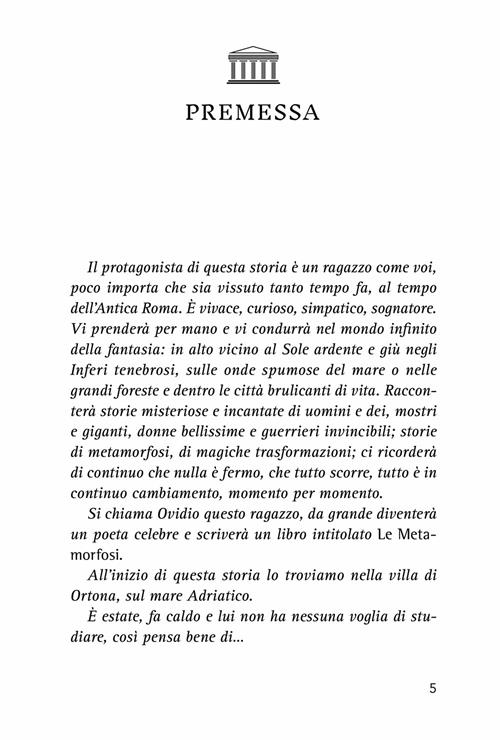 PREMESSA

Il protagonista di questa storia è un ragazzo come voi, poco importa che sia vissuto tanto tempo fa, al tempo dell'Antica Roma. È vivace, curioso, simpatico, sognatore. Vi prenderà per mano e vi condurrà nel mondo infinito della fantasia: in alto vicino al Sole ardente e giù negli Inferi tenebrosi, sulle onde spumose del mare o nelle grandi foreste e dentro le città brulicanti di vita. Racconterà storie misteriose e incantate di uomini e dei, mostri e giganti, donne bellissime e guerrieri invincibili; storie di metamorfosi, di magiche trasformazioni; ci ricorderà di continuo che nulla è fermo, che tutto scorre, tutto è in continuo cambiamento, momento per momento.

Si chiama Ovidio questo ragazzo, da grande diventerà un poeta celebre e scriverà un libro intitolato Le Metamorfosi.

All'inizio di questa storia lo troviamo nella villa di Ortona, sul mare Adriatico.

È estate, fa caldo e lui non ha nessuna voglia di studiare, così pensa bene di...

5